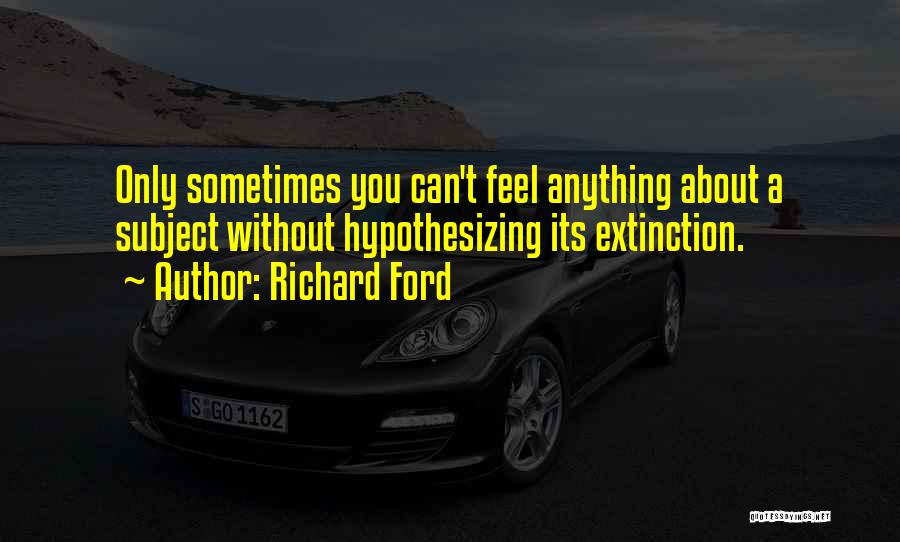 Only sometimes you can't feel anything about a subject without hypothesizing its extinction.
~ Author: Richard Ford

S GO 1162

QUOTESSAYINGS.NET